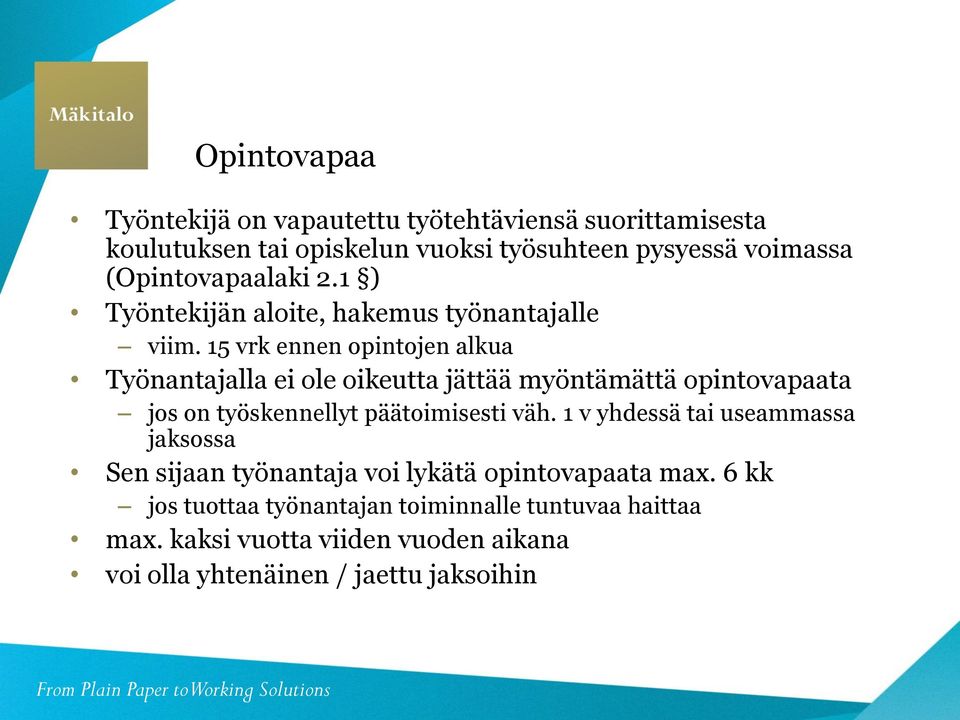 Mäkitalo

Opintovapaa

• Työntekijä on vapautettu työtehtäviensä suorittamisesta koulutuksen tai opiskelun vuoksi työsuhteen pysyessä voimassa (Opintovapaalaki 2.1 §)
• Työntekijän aloite, hakemus työnantajalle
– viim. 15 vrk ennen opintojen alkua
• Työnantajalla ei ole oikeutta jättää myöntämättä opintovapaata
– jos on työskennellyt päätoimisesti väh. 1 v yhdessä tai useammassa jaksossa
• Sen sijaan työnantaja voi lykätä opintovapaata max. 6 kk
– jos tuottaa työnantajan toiminnalle tuntuvaa haittaa
• max. kaksi vuotta viiden vuoden aikana
• voi olla yhtenäinen / jaettu jaksoihin

From Plain Paper toWorking Solutions